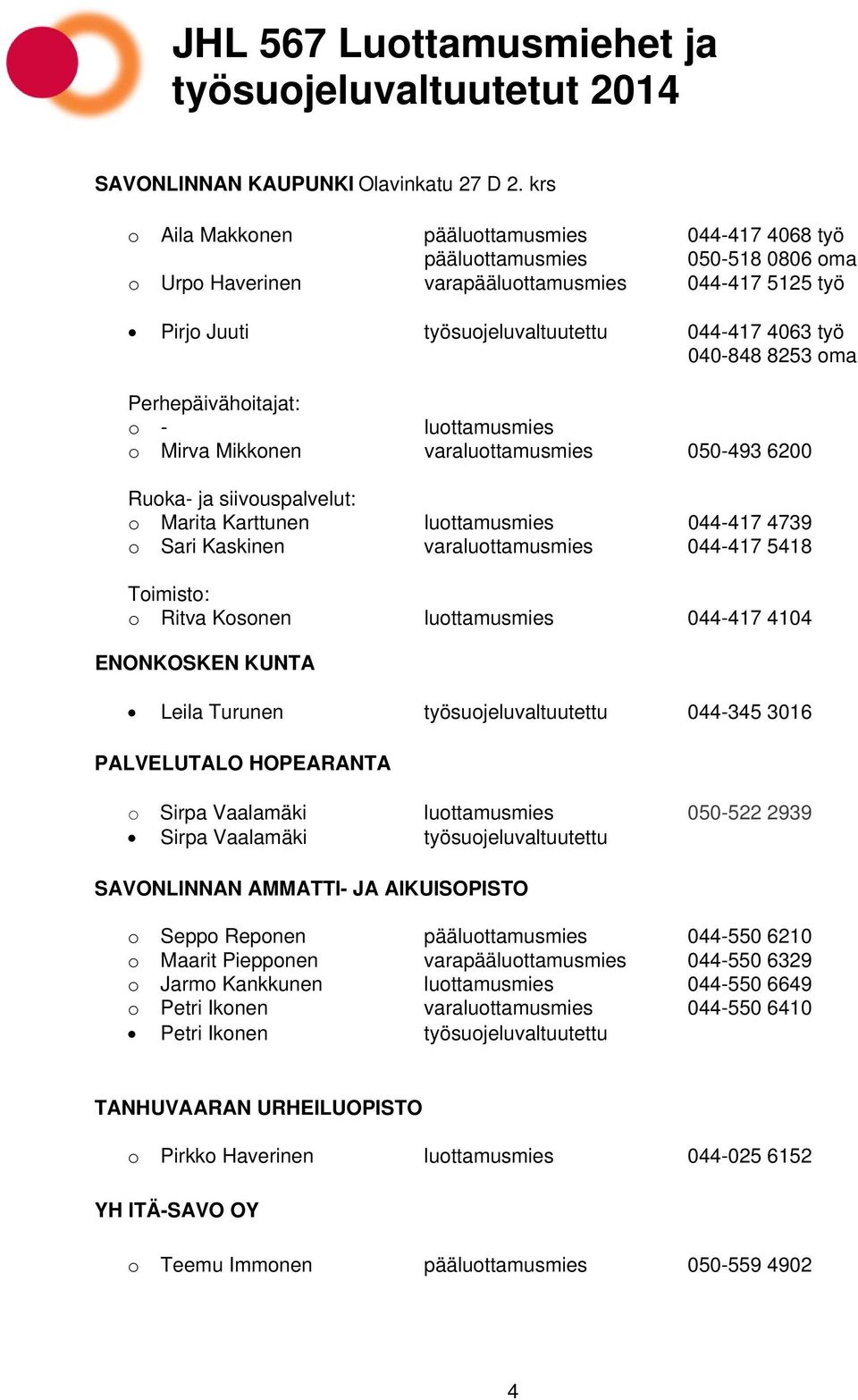 JHL 567 Luottamusmiehet ja työsuojeluvaltuutetut 2014

SAVONLINNAN KAUPUNKI Olavinkatu 27 D 2. krs

o Aila Makkonen pääluottamusmies 044-417 4068 työ
pääluottamusmies 050-518 0806 oma
o Urpo Haverinen varapääluottamusmies 044-417 5125 työ

• Pirjo Juuti työsuojeluvaltuutettu 044-417 4063 työ
040-848 8253 oma

Perhepäivähoitajat:
o - luottamusmies
o Mirva Mikkonen varaluottamusmies 050-493 6200

Ruoka- ja siivouspalvelut:
o Marita Karttunen luottamusmies 044-417 4739
o Sari Kaskinen varaluottamusmies 044-417 5418

Toimisto:
o Ritva Kosonen luottamusmies 044-417 4104

ENONKOSKEN KUNTA

• Leila Turunen työsuojeluvaltuutettu 044-345 3016

PALVELUTALO HOPEARANTA

o Sirpa Vaalamäki luottamusmies 050-522 2939
• Sirpa Vaalamäki työsuojeluvaltuutettu

SAVONLINNAN AMMATTI- JA AIKUISOPISTO

o Seppo Reponen pääluottamusmies 044-550 6210
o Maarit Piepponen varapääluottamusmies 044-550 6329
o Jarmo Kankkunen luottamusmies 044-550 6649
o Petri Ikonen varaluottamusmies 044-550 6410
• Petri Ikonen työsuojeluvaltuutettu

TANHUVAARAN URHEILUOPISTO

o Pirkko Haverinen luottamusmies 044-025 6152

YH ITÄ-SAVO OY

o Teemu Immonen pääluottamusmies 050-559 4902

4